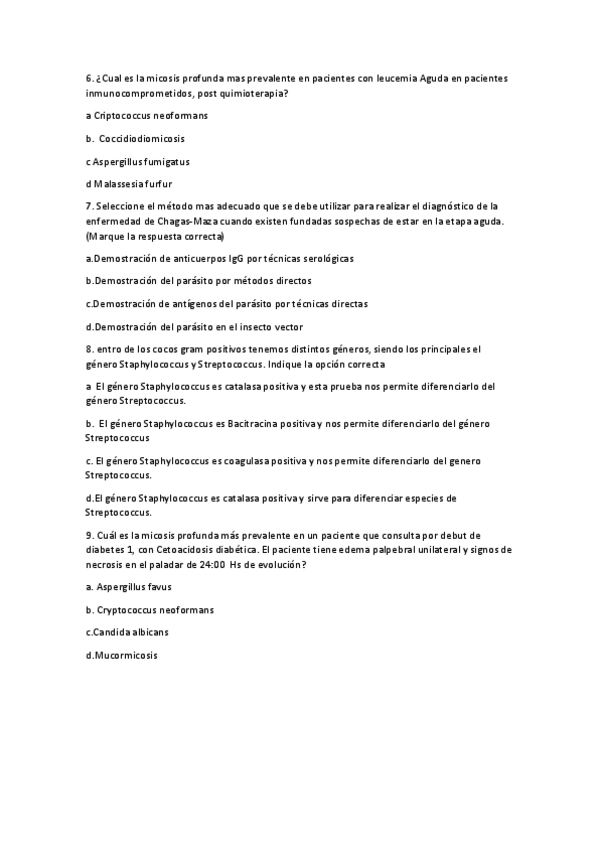 6. ¿Cual es la micosis profunda mas prevalente en pacientes con leucemia Aguda en pacientes inmunocomprometidos, post quimioterapia?

a Criptococcus neoformans

b. Coccidiodiomicosis

c Aspergillus fumigatus

d Malassesia furfur

7. Seleccione el método mas adecuado que se debe utilizar para realizar el diagnóstico de la enfermedad de Chagas-Maza cuando existen fundadas sospechas de estar en la etapa aguda. (Marque la respuesta correcta)

a.Demostración de anticuerpos IgG por técnicas serológicas

b.Demostración del parásito por métodos directos

c.Demostración de antígenos del parásito por técnicas directas

d.Demostración del parásito en el insecto vector

8. entro de los cocos gram positivos tenemos distintos géneros, siendo los principales el género Staphylococcus y Streptococcus. Indique la opción correcta

a El género Staphylococcus es catalasa positiva y esta prueba nos permite diferenciarlo del género Streptococcus.

b. El género Staphylococcus es Bacitracina positiva y nos permite diferenciarlo del género Streptococcus

c. El género Staphylococcus es coagulasa positiva y nos permite diferenciarlo del genero Streptococcus.

d.El género Staphylococcus es catalasa positiva y sirve para diferenciar especies de Streptococcus.

9. Cuál es la micosis profunda más prevalente en un paciente que consulta por debut de diabetes 1, con Cetoacidosis diabética. El paciente tiene edema palpebral unilateral y signos de necrosis en el paladar de 24:00 Hs de evolución?

a. Aspergillus favus

b. Cryptococcus neoformans

c.Candida albicans

d.Mucormicosis